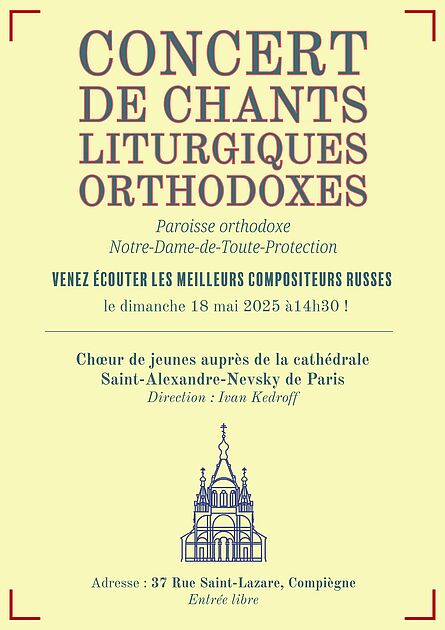 CONCERT DE CHANTS LITURGIQUES ORTHODOXES

Paroisse orthodoxe
Notre-Dame-de-Toute-Protection

VENEZ ÉCOUTER LES MEILLEURS COMPOSITEURS RUSSES
le dimanche 18 mai 2025 à14h30 !

Chœur de jeunes auprès de la cathédrale
Saint-Alexandre-Nevsky de Paris
Direction : Ivan Kedroff

Adresse : 37 Rue Saint-Lazare, Compiègne
Entrée libre